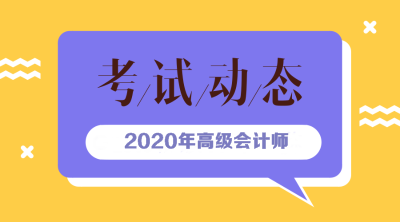 考/试/动/态

2020年高级会计师